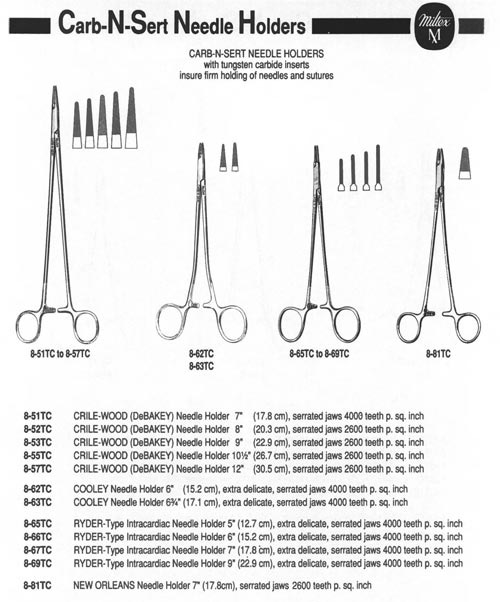 Carb-N-Sert Needle Holders

Miltex M

CARB-N-SERT NEEDLE HOLDERS
with tungsten carbide inserts
insure firm holding of needles and sutures

8-51TC to 8-57TC

8-62TC
8-63TC

8-65TC to 8-69TC

8-81TC

8-51TC CRILE-WOOD (DeBAKEY) Needle Holder 7" (17.8 cm), serrated jaws 4000 teeth p. sq. inch
8-52TC CRILE-WOOD (DeBAKEY) Needle Holder 8" (20.3 cm), serrated jaws 2600 teeth p. sq. inch
8-53TC CRILE-WOOD (DeBAKEY) Needle Holder 9" (22.9 cm), serrated jaws 2600 teeth p. sq. inch
8-55TC CRILE-WOOD (DeBAKEY) Needle Holder 10½" (26.7 cm), serrated jaws 2600 teeth p. sq. inch
8-57TC CRILE-WOOD (DeBAKEY) Needle Holder 12" (30.5 cm), serrated jaws 2600 teeth p. sq. inch

8-62TC COOLEY Needle Holder 6" (15.2 cm), extra delicate, serrated jaws 4000 teeth p. sq. inch
8-63TC COOLEY Needle Holder 6¾" (17.1 cm), extra delicate, serrated jaws 4000 teeth p. sq. inch

8-65TC RYDER-Type Intracardiac Needle Holder 5" (12.7 cm), extra delicate, serrated jaws 4000 teeth p. sq. inch
8-66TC RYDER-Type Intracardiac Needle Holder 6" (15.2 cm), extra delicate, serrated jaws 4000 teeth p. sq. inch
8-67TC RYDER-Type Intracardiac Needle Holder 7" (17.8 cm), extra delicate, serrated jaws 4000 teeth p. sq. inch
8-69TC RYDER-Type Intracardiac Needle Holder 9" (22.9 cm), extra delicate, serrated jaws 4000 teeth p. sq. inch

8-81TC NEW ORLEANS Needle Holder 7" (17.8cm), serrated jaws 2600 teeth p. sq. inch